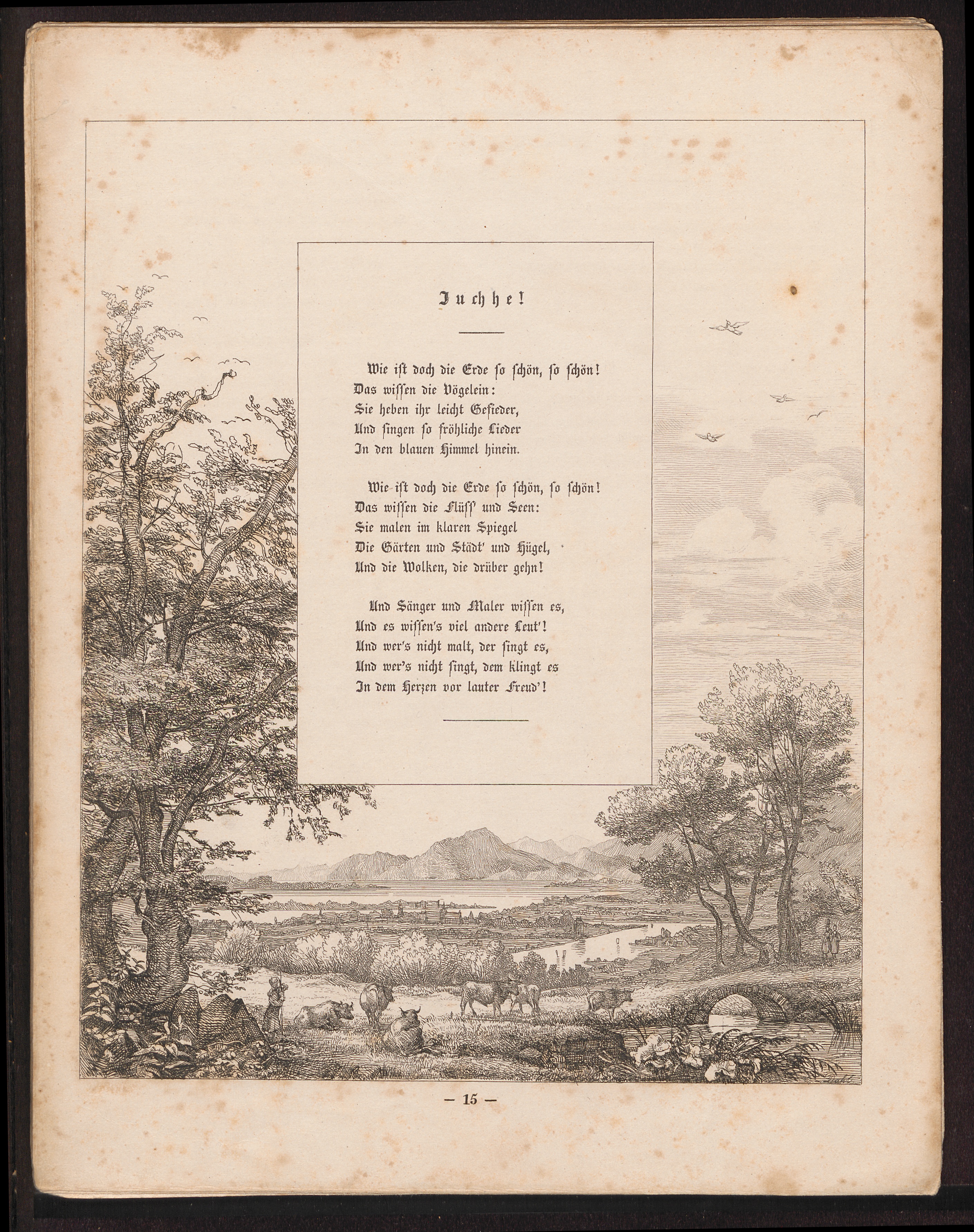 Juchhe!

Wie ist doch die Erde so schön, so schön!
Das wissen die Vögelein:
Sie heben ihr leicht Gefieder,
Und singen so fröhliche Lieder
In den blauen Himmel hinein.

Wie ist doch die Erde so schön, so schön!
Das wissen die Flüss' und Seen:
Sie malen im klaren Spiegel
Die Gärten und Städt' und Hügel,
Und die Wolken, die drüber gehn!

Und Sänger und Maler wissen es,
Und es wissen's viel andere Leut'!
Und wer's nicht malt, der singt es,
Und wer's nicht singt, dem klingt es
In dem Herzen vor lauter Freud'!

— 15 —